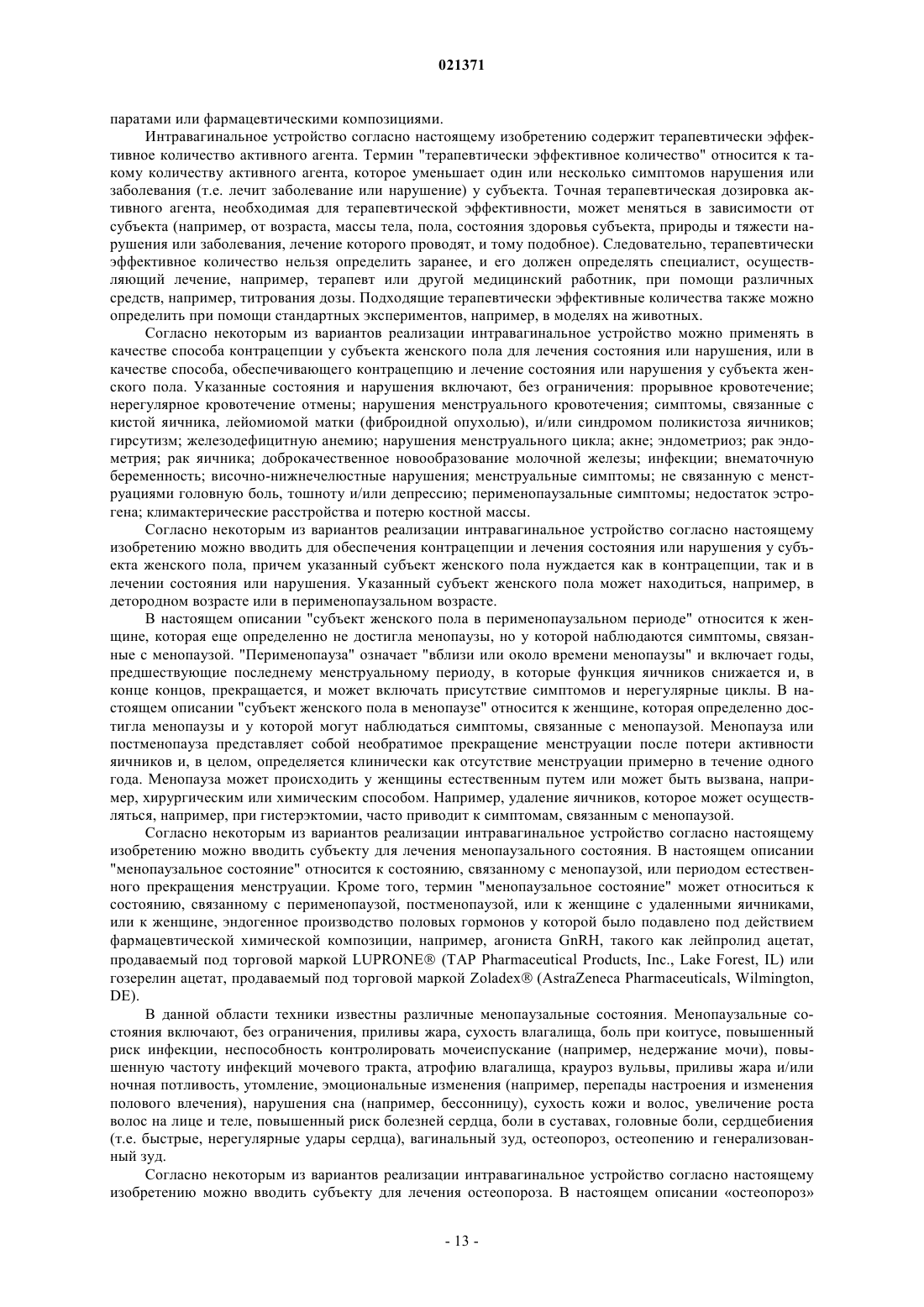 021371

паратами или фармацевтическими композициями.

Интравагинальное устройство согласно настоящему изобретению содержит терапевтически эффективное количество активного агента. Термин "терапевтически эффективное количество" относится к такому количеству активного агента, которое уменьшает один или несколько симптомов нарушения или заболевания (т.е. лечит заболевание или нарушение) у субъекта. Точная терапевтическая дозировка активного агента, необходимая для терапевтической эффективности, может меняться в зависимости от субъекта (например, от возраста, массы тела, пола, состояния здоровья субъекта, природы и тяжести нарушения или заболевания, лечение которого проводят, и тому подобное). Следовательно, терапевтически эффективное количество нельзя определить заранее, и его должен определять специалист, осуществляющий лечение, например, терапевт или другой медицинский работник, при помощи различных средств, например, титрования дозы. Подходящие терапевтически эффективные количества также можно определить при помощи стандартных экспериментов, например, в моделях на животных.

Согласно некоторым из вариантов реализации интравагинальное устройство можно применять в качестве способа контрацепции у субъекта женского пола для лечения состояния или нарушения, или в качестве способа, обеспечивающего контрацепцию и лечение состояния или нарушения у субъекта женского пола. Указанные состояния и нарушения включают, без ограничения: прорывное кровотечение; нерегулярное кровотечение отмены; нарушения менструального кровотечения; симптомы, связанные с кистой яичника, лейомиомой матки (фиброидной опухолью), и/или синдромом поликистоза яичников; гирсутизм; железодефицитную анемию; нарушения менструального цикла; акне; эндометриоз; рак эндометрия; рак яичника; доброкачественное новообразование молочной железы; инфекции; внематочную беременность; височно-нижнечелюстные нарушения; менструальные симптомы; не связанную с менструациями головную боль, тошноту и/или депрессию; перименопаузальные симптомы; недостаток эстрогена; климактерические расстройства и потерю костной массы.

Согласно некоторым из вариантов реализации интравагинальное устройство согласно настоящему изобретению можно вводить для обеспечения контрацепции и лечения состояния или нарушения у субъекта женского пола, причем указанный субъект женского пола нуждается как в контрацепции, так и в лечении состояния или нарушения. Указанный субъект женского пола может находиться, например, в детородном возрасте или в перименопаузальном возрасте.

В настоящем описании "субъект женского пола в перименопаузальном периоде" относится к женщине, которая еще определенно не достигла менопаузы, но у которой наблюдаются симптомы, связанные с менопаузой. "Перименопауза" означает "вблизи или около времени менопаузы" и включает годы, предшествующие последнему менструальному периоду, в которые функция яичников снижается и, в конце концов, прекращается, и может включать присутствие симптомов и нерегулярные циклы. В настоящем описании "субъект женского пола в менопаузе" относится к женщине, которая определенно достигла менопаузы и у которой могут наблюдаться симптомы, связанные с менопаузой. Менопауза или постменопауза представляет собой необратимое прекращение менструации после потери активности яичников и, в целом, определяется клинически как отсутствие менструации примерно в течение одного года. Менопауза может происходить у женщины естественным путем или может быть вызвана, например, хирургическим или химическим способом. Например, удаление яичников, которое может осуществляться, например, при гистерэктомии, часто приводит к симптомам, связанным с менопаузой.

Согласно некоторым из вариантов реализации интравагинальное устройство согласно настоящему изобретению можно вводить субъекту для лечения менопаузального состояния. В настоящем описании "менопаузальное состояние" относится к состоянию, связанному с менопаузой, или периодом естественного прекращения менструации. Кроме того, термин "менопаузальное состояние" может относиться к состоянию, связанному с перименопаузой, постменопаузой, или к женщине с удаленными яичниками, или к женщине, эндогенное производство половых гормонов у которой было подавлено под действием фармацевтической химической композиции, например, агониста GnRH, такого как лейпролид ацетат, продаваемый под торговой маркой LUPRONE® (TAP Pharmaceutical Products, Inc., Lake Forest, IL) или гозерелин ацетат, продаваемый под торговой маркой Zoladex® (AstraZeneca Pharmaceuticals, Wilmington, DE).

В данной области техники известны различные менопаузальные состояния. Менопаузальные состояния включают, без ограничения, приливы жара, сухость влагалища, боль при коитусе, повышенный риск инфекции, неспособность контролировать мочеиспускание (например, недержание мочи), повышенную частоту инфекций мочевого тракта, атрофию влагалища, крауроз вульвы, приливы жара и/или ночная потливость, утомление, эмоциональные изменения (например, перепады настроения и изменения полового влечения), нарушения сна (например, бессонницу), сухость кожи и волос, увеличение роста волос на лице и теле, повышенный риск болезней сердца, боли в суставах, головные боли, сердцебиения (т.е. быстрые, нерегулярные удары сердца), вагинальный зуд, остеопороз, остеопению и генерализованный зуд.

Согласно некоторым из вариантов реализации интравагинальное устройство согласно настоящему изобретению можно вводить субъекту для лечения остеопороза. В настоящем описании «остеопороз»

- 13 -